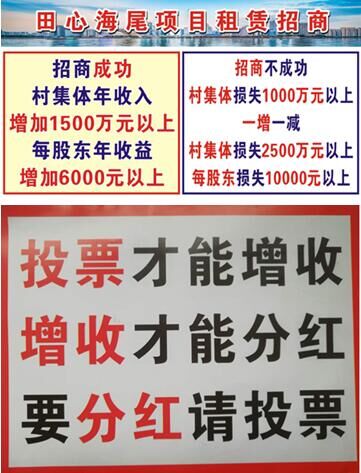 田心海尾项目租赁招商

招商成功
村集体年收入
增加1500万元以上
每股东年收益
增加6000元以上

招商不成功
村集体损失1000万元以上
一增一减
村集体损失2500万元以上
每股东损失10000元以上

投票才能增收
增收才能分红
要分红请投票